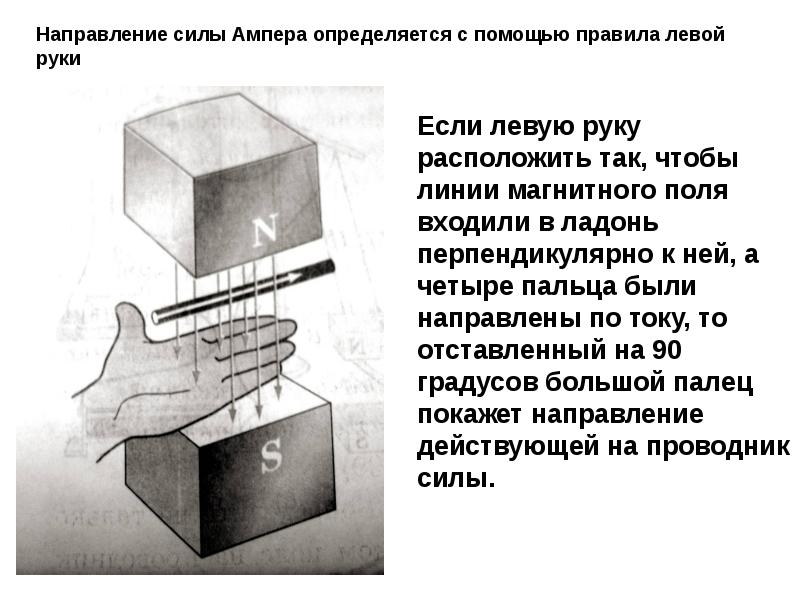 Направление силы Ампера определяется с помощью правила левой руки

N

S

Если левую руку расположить так, чтобы линии магнитного поля входили в ладонь перпендикулярно к ней, а четыре пальца были направлены по току, то отставленный на 90 градусов большой палец покажет направление действующей на проводник силы.